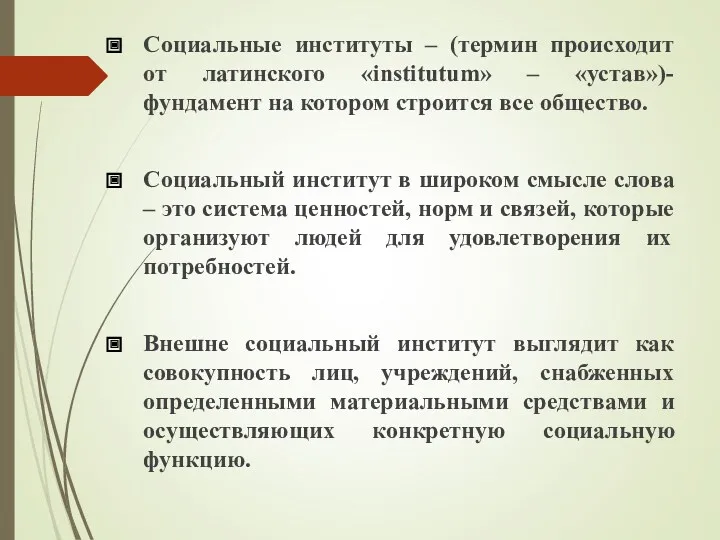 Социальные институты – (термин происходит от латинского «institutum» – «устав»)- фундамент на котором строится все общество.

Социальный институт в широком смысле слова – это система ценностей, норм и связей, которые организуют людей для удовлетворения их потребностей.

Внешне социальный институт выглядит как совокупность лиц, учреждений, снабженных определенными материальными средствами и осуществляющих конкретную социальную функцию.